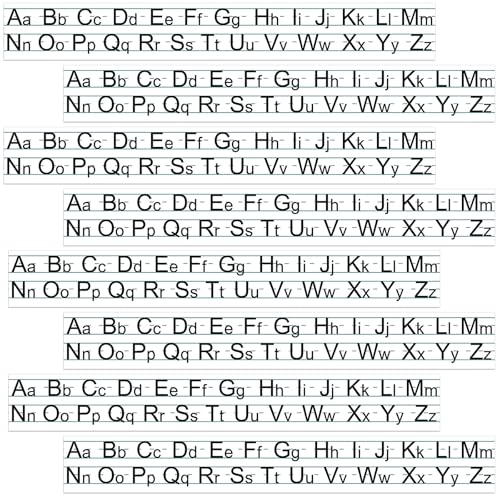 Aa Bb Cc Dd Ee Ff Gg Hh Ii Jj Kk Ll Mm
Nn Oo Pp Qq Rr Ss Tt Uu Vv Ww Xx Yy Zz

Aa Bb Cc Dd Ee Ff Gg Hh Ii Jj Kk Ll Mm
Nn Oo Pp Qq Rr Ss Tt Uu Vv Ww Xx Yy Zz

Aa Bb Cc Dd Ee Ff Gg Hh Ii Jj Kk Ll Mm
Nn Oo Pp Qq Rr Ss Tt Uu Vv Ww Xx Yy Zz

Aa Bb Cc Dd Ee Ff Gg Hh Ii Jj Kk Ll Mm
Nn Oo Pp Qq Rr Ss Tt Uu Vv Ww Xx Yy Zz

Aa Bb Cc Dd Ee Ff Gg Hh Ii Jj Kk Ll Mm
Nn Oo Pp Qq Rr Ss Tt Uu Vv Ww Xx Yy Zz

Aa Bb Cc Dd Ee Ff Gg Hh Ii Jj Kk Ll Mm
Nn Oo Pp Qq Rr Ss Tt Uu Vv Ww Xx Yy Zz

Aa Bb Cc Dd Ee Ff Gg Hh Ii Jj Kk Ll Mm
Nn Oo Pp Qq Rr Ss Tt Uu Vv Ww Xx Yy Zz

Aa Bb Cc Dd Ee Ff Gg Hh Ii Jj Kk Ll Mm
Nn Oo Pp Qq Rr Ss Tt Uu Vv Ww Xx Yy Zz